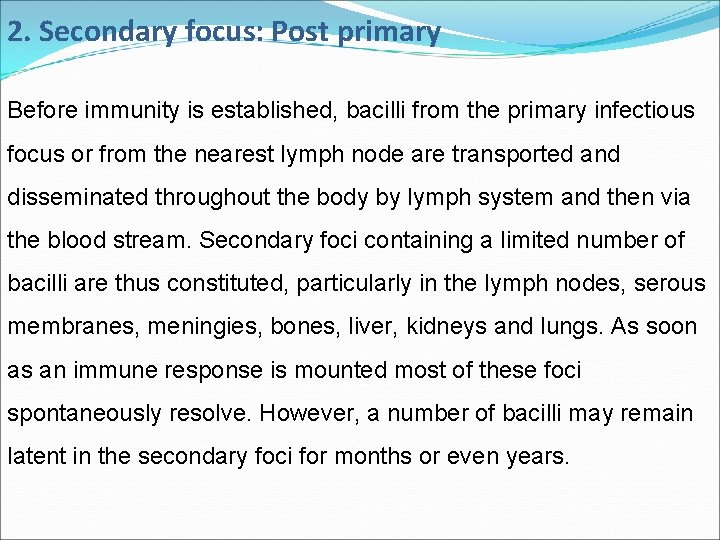 2. Secondary focus: Post primary

Before immunity is established, bacilli from the primary infectious focus or from the nearest lymph node are transported and disseminated throughout the body by lymph system and then via the blood stream. Secondary foci containing a limited number of bacilli are thus constituted, particularly in the lymph nodes, serous membranes, meningies, bones, liver, kidneys and lungs. As soon as an immune response is mounted most of these foci spontaneously resolve. However, a number of bacilli may remain latent in the secondary foci for months or even years.